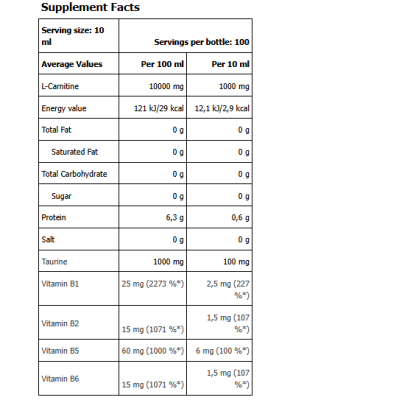 Supplement Facts

| Serving size: 10 ml | Servings per bottle: 100 | |
|---|---|---|
| Average Values | Per 100 ml | Per 10 ml |
| L-Carnitine | 10000 mg | 1000 mg |
| Energy value | 121 kJ/29 kcal | 12,1 kJ/2,9 kcal |
| Total Fat | 0 g | 0 g |
| Saturated Fat | 0 g | 0 g |
| Total Carbohydrate | 0 g | 0 g |
| Sugar | 0 g | 0 g |
| Protein | 6,3 g | 0,6 g |
| Salt | 0 g | 0 g |
| Taurine | 1000 mg | 100 mg |
| Vitamin B1 | 25 mg (2273 %*) | 2,5 mg (227 %*) |
| Vitamin B2 | 15 mg (1071 %*) | 1,5 mg (107 %*) |
| Vitamin B5 | 60 mg (1000 %*) | 6 mg (100 %*) |
| Vitamin B6 | 15 mg (1071 %*) | 1,5 mg (107 %*) |